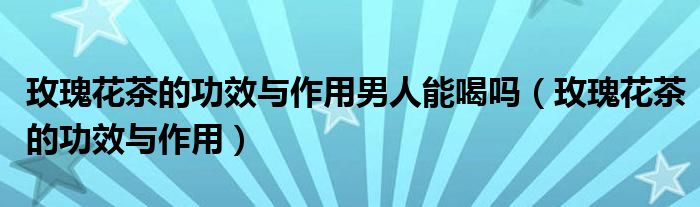 玫瑰花茶的功效与作用男人能喝吗（玫瑰花茶的功效与作用）